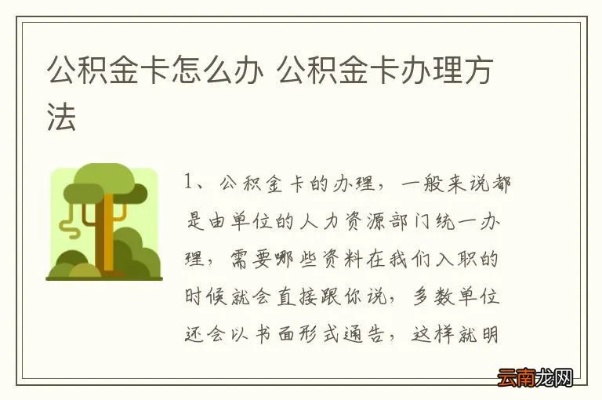 公积金卡怎么办 公积金卡办理方法

1、公积金卡的办理，一般来说都是由单位的人力资源部门统一办理，需要哪些资料在我们入职的时候就会直接跟你说，多数单位还会以书面形式通告，这样就明

云南龙网